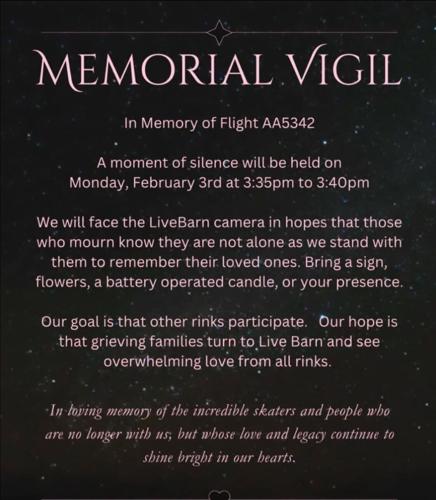 MEMORIAL VIGIL

In Memory of Flight AA5342

A moment of silence will be held on Monday, February 3rd at 3:35pm to 3:40pm

We will face the LiveBarn camera in hopes that those who mourn know they are not alone as we stand with them to remember their loved ones. Bring a sign, flowers, a battery operated candle, or your presence.

Our goal is that other rinks participate. Our hope is that grieving families turn to Live Barn and see overwhelming love from all rinks.

In loving memory of the incredible skaters and people who are no longer with us, but whose love and legacy continue to shine bright in our hearts.